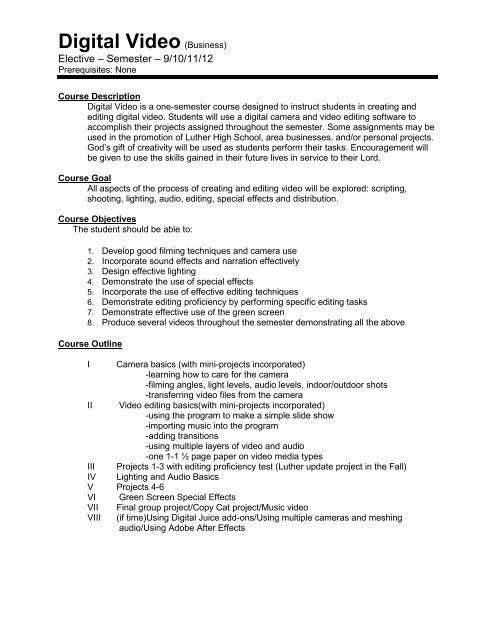 Digital Video (Business)
Elective – Semester – 9/10/11/12
Prerequisites: None

Course Description
Digital Video is a one-semester course designed to instruct students in creating and editing digital video. Students will use a digital camera and video editing software to accomplish their projects assigned throughout the semester. Some assignments may be used in the promotion of Luther High School, area businesses, and/or personal projects. God's gift of creativity will be used as students perform their tasks. Encouragement will be given to use the skills gained in their future lives in service to their Lord.

Course Goal
All aspects of the process of creating and editing video will be explored: scripting, shooting, lighting, audio, editing, special effects and distribution.

Course Objectives
The student should be able to:

1. Develop good filming techniques and camera use
2. Incorporate sound effects and narration effectively
3. Design effective lighting
4. Demonstrate the use of special effects
5. Incorporate the use of effective editing techniques
6. Demonstrate editing proficiency by performing specific editing tasks
7. Demonstrate effective use of the green screen
8. Produce several videos throughout the semester demonstrating all the above

Course Outline

I Camera basics (with mini-projects incorporated)
-learning how to care for the camera
-filming angles, light levels, audio levels, indoor/outdoor shots
-transferring video files from the camera
II Video editing basics(with mini-projects incorporated)
-using the program to make a simple slide show
-importing music into the program
-adding transitions
-using multiple layers of video and audio
-one 1-1 ½ page paper on video media types
III Projects 1-3 with editing proficiency test (Luther update project in the Fall)
IV Lighting and Audio Basics
V Projects 4-6
VI Green Screen Special Effects
VII Final group project/Copy Cat project/Music video
VIII (if time)Using Digital Juice add-ons/Using multiple cameras and meshing audio/Using Adobe After Effects